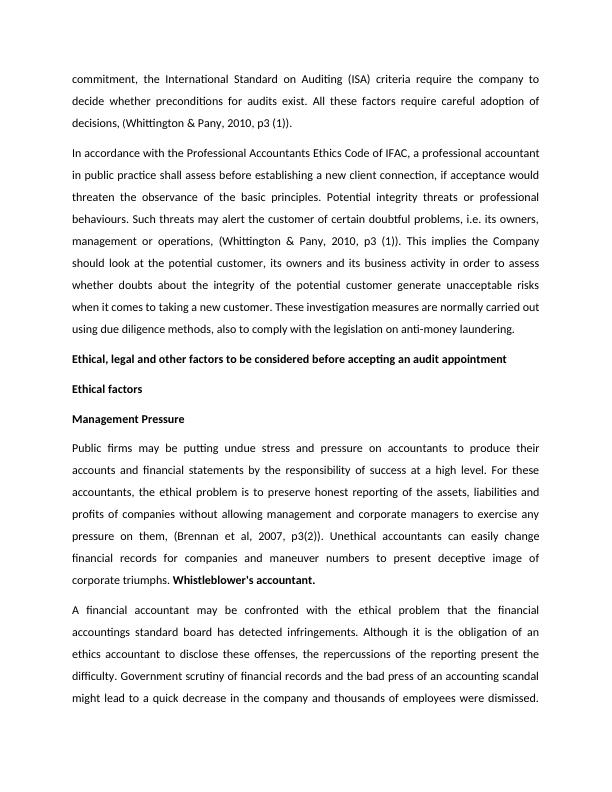 commitment, the International Standard on Auditing (ISA) criteria require the company to decide whether preconditions for audits exist. All these factors require careful adoption of decisions, (Whittington & Pany, 2010, p3 (1)).

In accordance with the Professional Accountants Ethics Code of IFAC, a professional accountant in public practice shall assess before establishing a new client connection, if acceptance would threaten the observance of the basic principles. Potential integrity threats or professional behaviours. Such threats may alert the customer of certain doubtful problems, i.e. its owners, management or operations, (Whittington & Pany, 2010, p3 (1)). This implies the Company should look at the potential customer, its owners and its business activity in order to assess whether doubts about the integrity of the potential customer generate unacceptable risks when it comes to taking a new customer. These investigation measures are normally carried out using due diligence methods, also to comply with the legislation on anti-money laundering.

Ethical, legal and other factors to be considered before accepting an audit appointment

Ethical factors

Management Pressure

Public firms may be putting undue stress and pressure on accountants to produce their accounts and financial statements by the responsibility of success at a high level. For these accountants, the ethical problem is to preserve honest reporting of the assets, liabilities and profits of companies without allowing management and corporate managers to exercise any pressure on them, (Brennan et al, 2007, p3(2)). Unethical accountants can easily change financial records for companies and maneuver numbers to present deceptive image of corporate triumphs. Whistleblower's accountant.

A financial accountant may be confronted with the ethical problem that the financial accountings standard board has detected infringements. Although it is the obligation of an ethics accountant to disclose these offenses, the repercussions of the reporting present the difficulty. Government scrutiny of financial records and the bad press of an accounting scandal might lead to a quick decrease in the company and thousands of employees were dismissed.